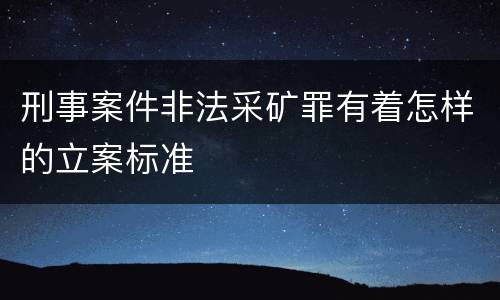 刑事案件非法采矿罪有着怎样的立案标准